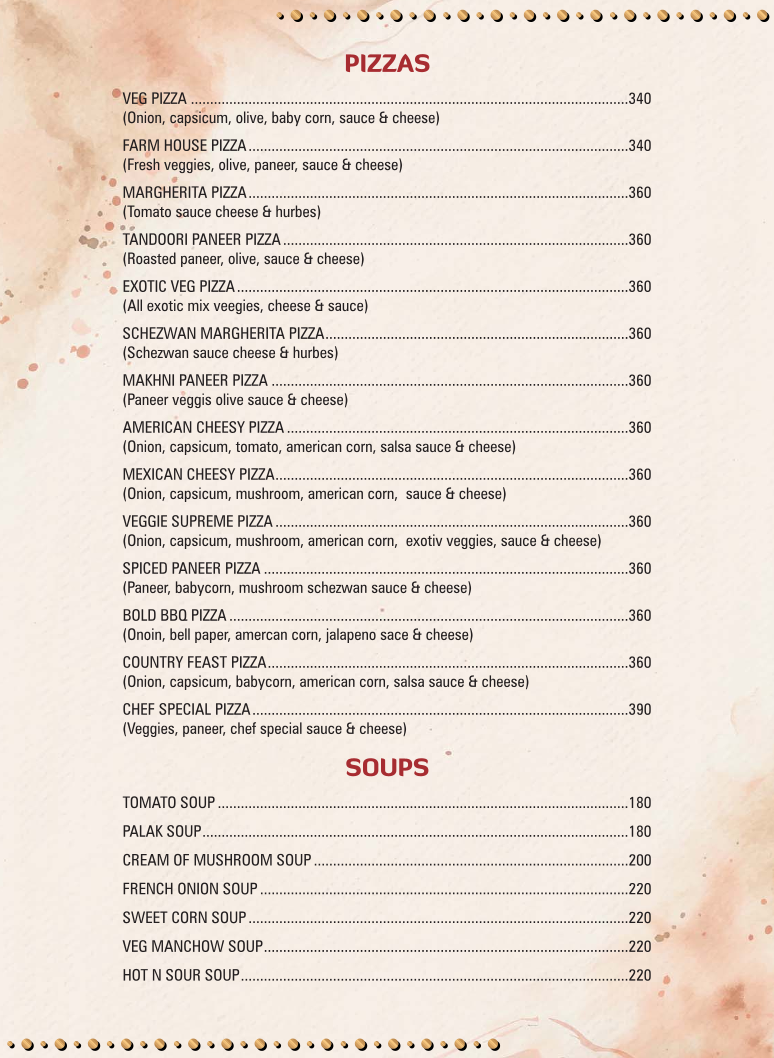 PIZZAS

VEG PIZZA 340
(Onion, capsicum, olive, baby corn, sauce & cheese)

FARM HOUSE PIZZA 340
(Fresh veggies, olive, paneer, sauce & cheese)

MARGHERITA PIZZA 360
(Tomato sauce cheese & hurbes)

TANDOORI PANEER PIZZA 360
(Roasted paneer, olive, sauce & cheese)

EXOTIC VEG PIZZA 360
(All exotic mix veegies, cheese & sauce)

SCHEZWAN MARGHERITA PIZZA 360
(Schezwan sauce cheese & hurbes)

MAKHNI PANEER PIZZA 360
(Paneer veggis olive sauce & cheese)

AMERICAN CHEESY PIZZA 360
(Onion, capsicum, tomato, american corn, salsa sauce & cheese)

MEXICAN CHEESY PIZZA 360
(Onion, capsicum, mushroom, american corn, sauce & cheese)

VEGGIE SUPREME PIZZA 360
(Onion, capsicum, mushroom, american corn, exotiv veggies, sauce & cheese)

SPICED PANEER PIZZA 360
(Paneer, babycorn, mushroom schezwan sauce & cheese)

BOLD BBQ PIZZA 360
(Onoin, bell paper, amercan corn, jalapeno sace & cheese)

COUNTRY FEAST PIZZA 360
(Onion, capsicum, babycorn, american corn, salsa sauce & cheese)

CHEF SPECIAL PIZZA 390
(Veggies, paneer, chef special sauce & cheese)

SOUPS

TOMATO SOUP 180

PALAK SOUP 180

CREAM OF MUSHROOM SOUP 200

FRENCH ONION SOUP 220

SWEET CORN SOUP 220

VEG MANCHOW SOUP 220

HOT N SOUR SOUP 220